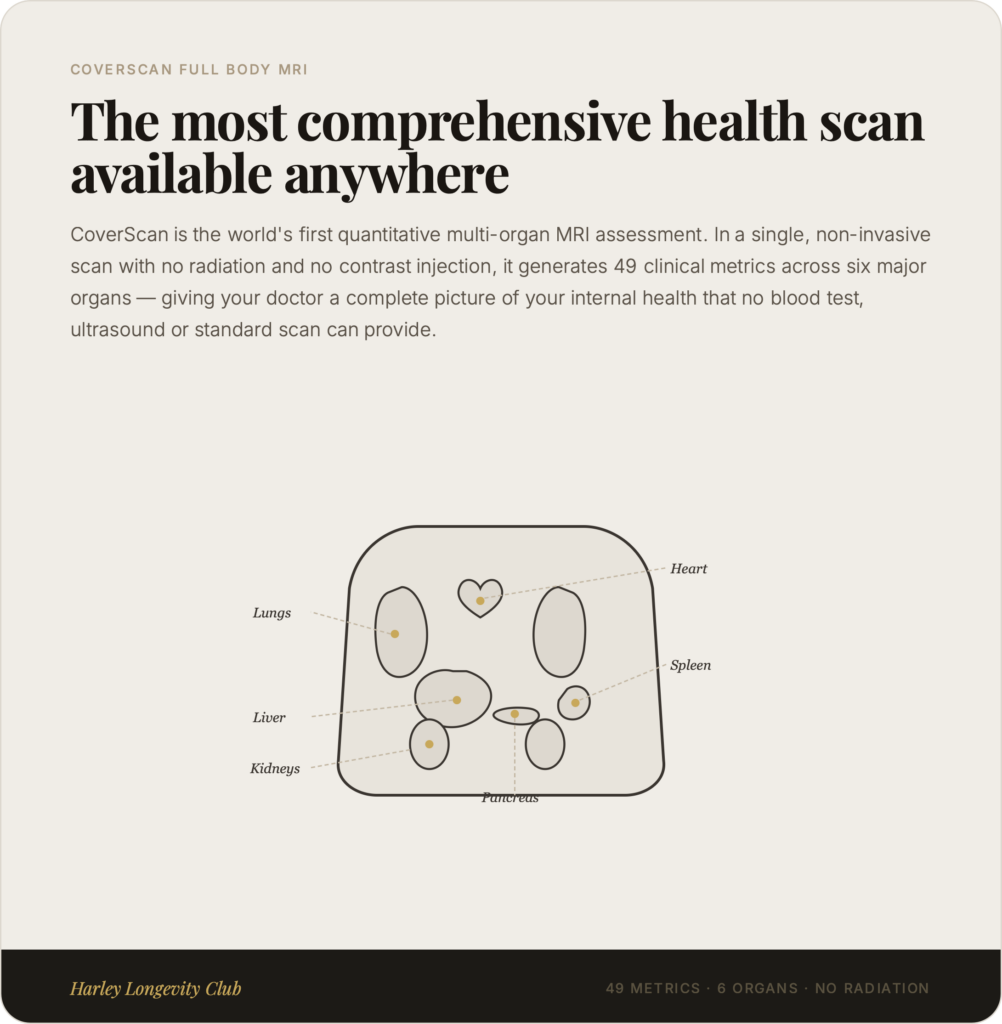 COVERSCAN FULL BODY MRI

The most comprehensive health scan available anywhere

CoverScan is the world's first quantitative multi-organ MRI assessment. In a single, non-invasive scan with no radiation and no contrast injection, it generates 49 clinical metrics across six major organs — giving your doctor a complete picture of your internal health that no blood test, ultrasound or standard scan can provide.

Heart

Lungs

Spleen

Liver

Kidneys

Pancreas

Harley Longevity Club

49 METRICS · 6 ORGANS · NO RADIATION